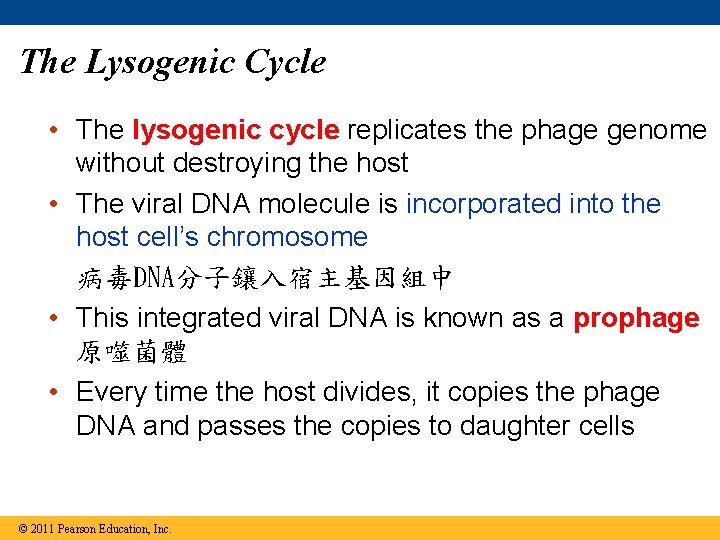 The Lysogenic Cycle

• The lysogenic cycle replicates the phage genome without destroying the host

• The viral DNA molecule is incorporated into the host cell's chromosome

病毒DNA分子鑲入宿主基因組中

• This integrated viral DNA is known as a prophage

原噬菌體

• Every time the host divides, it copies the phage DNA and passes the copies to daughter cells

© 2011 Pearson Education, Inc.